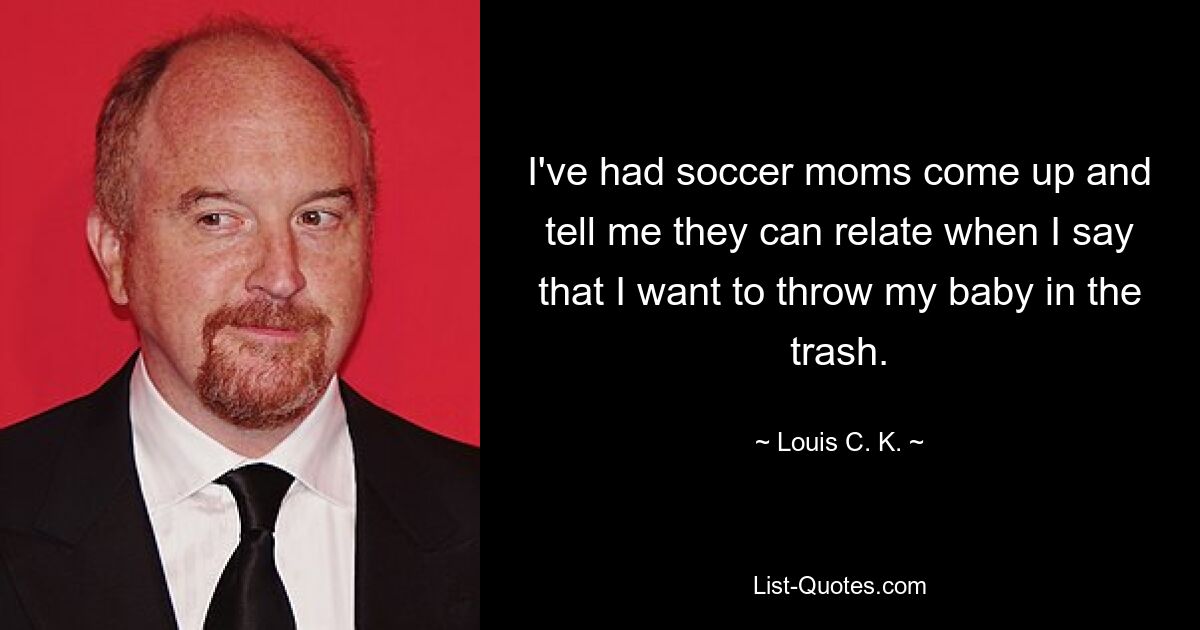 I've had soccer moms come up and tell me they can relate when I say that I want to throw my baby in the trash.

~ Louis C. K. ~

List-Quotes.com